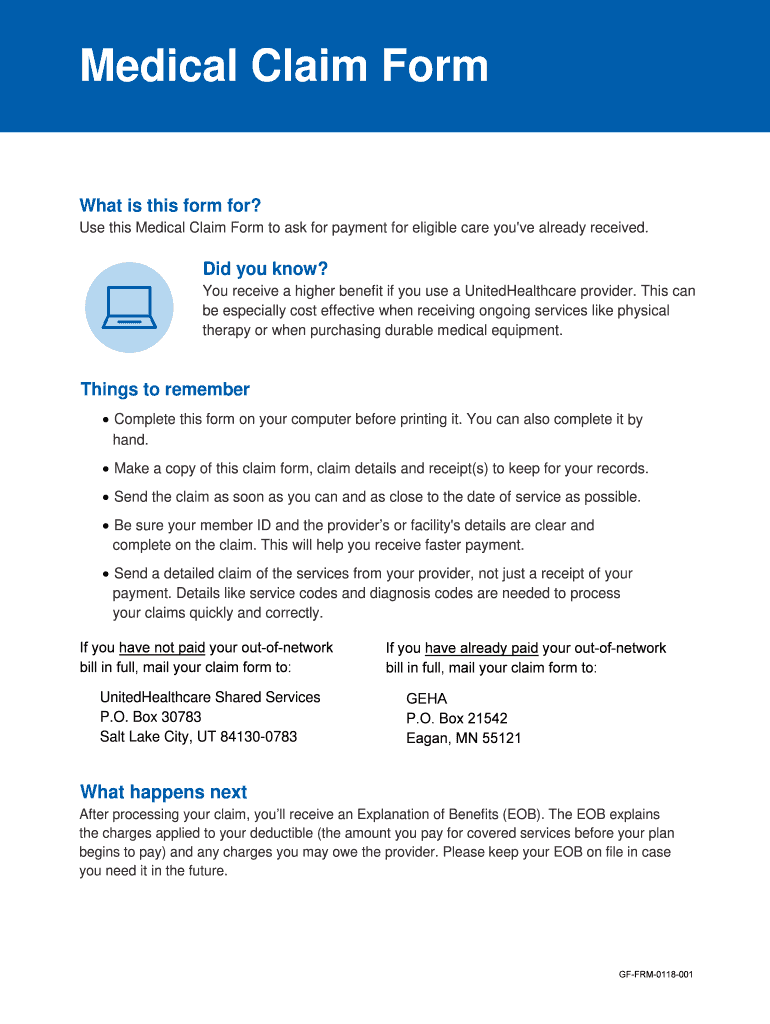 Medical Claim Form

What is this form for?
Use this Medical Claim Form to ask for payment for eligible care you've already received.

Did you know?
You receive a higher benefit if you use a UnitedHealthcare provider. This can be especially cost effective when receiving ongoing services like physical therapy or when purchasing durable medical equipment.

Things to remember
• Complete this form on your computer before printing it. You can also complete it by hand.
• Make a copy of this claim form, claim details and receipt(s) to keep for your records.
• Send the claim as soon as you can and as close to the date of service as possible.
• Be sure your member ID and the provider's or facility's details are clear and complete on the claim. This will help you receive faster payment.
• Send a detailed claim of the services from your provider, not just a receipt of your payment. Details like service codes and diagnosis codes are needed to process your claims quickly and correctly.

If you have not paid your out-of-network bill in full, mail your claim form to:

UnitedHealthcare Shared Services
P.O. Box 30783
Salt Lake City, UT 84130-0783

If you have already paid your out-of-network bill in full, mail your claim form to:

GEHA
P.O. Box 21542
Eagan, MN 55121

What happens next
After processing your claim, you'll receive an Explanation of Benefits (EOB). The EOB explains the charges applied to your deductible (the amount you pay for covered services before your plan begins to pay) and any charges you may owe the provider. Please keep your EOB on file in case you need it in the future.

GF-FRM-0118-001